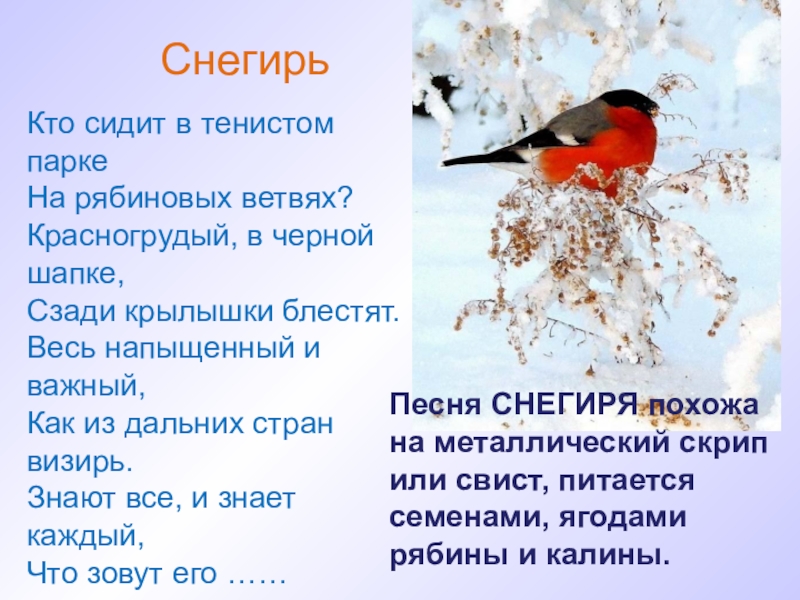 Снегирь

Кто сидит в тенистом парке
На рябиновых ветвях?
Красногрудый, в черной шапке,
Сзади крылышки блестят.
Весь напыщенный и важный,
Как из дальних стран визирь.
Знают все, и знает каждый,
Что зовут его ……

Песня СНЕГИРЯ похожа на металлический скрип или свист, питается семенами, ягодами рябины и калины.